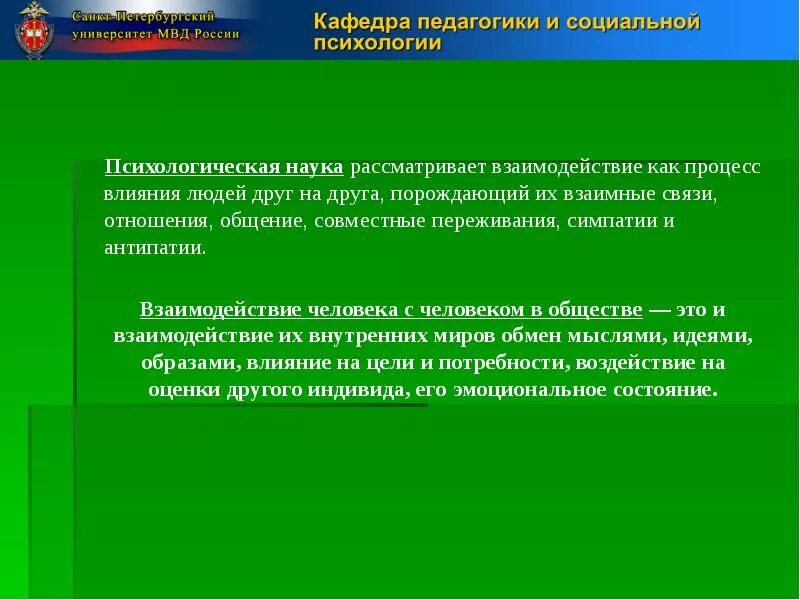 Санкт-Петербургский университет МВД России

Кафедра педагогики и социальной психологии

Психологическая наука рассматривает взаимодействие как процесс влияния людей друг на друга, порождающий их взаимные связи, отношения, общение, совместные переживания, симпатии и антипатии.

Взаимодействие человека с человеком в обществе — это и взаимодействие их внутренних миров обмен мыслями, идеями, образами, влияние на цели и потребности, воздействие на оценки другого индивида, его эмоциональное состояние.